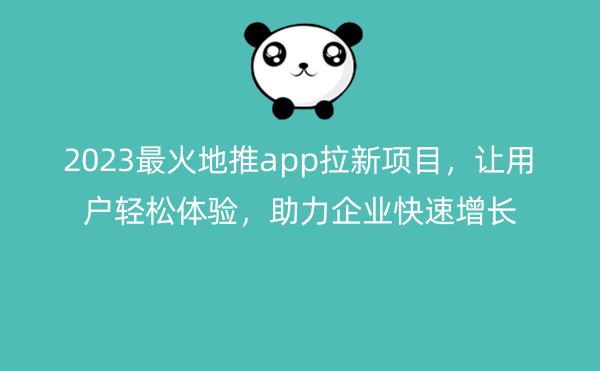 2023最火地推app拉新项目，让用户轻松体验，助力企业快速增长